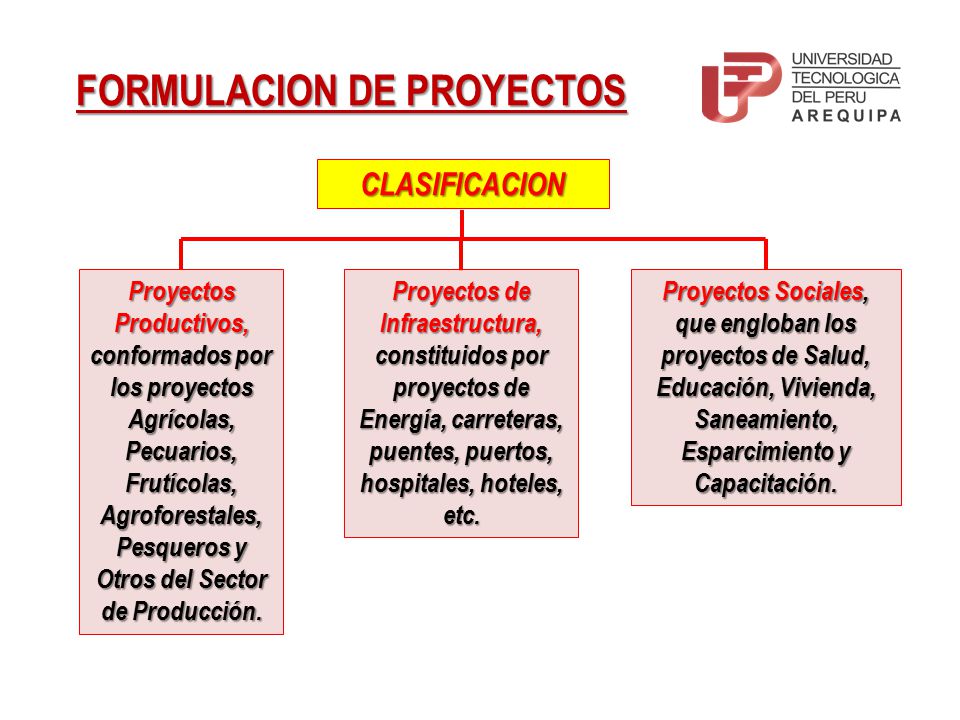 FORMULACION DE PROYECTOS

UNIVERSIDAD TECNOLOGICA DEL PERU AREQUIPA

CLASIFICACION

Proyectos Productivos, conformados por los proyectos Agrícolas, Pecuarios, Frutícolas, Agroforestales, Pesqueros y Otros del Sector de Producción.

Proyectos de Infraestructura, constituidos por proyectos de Energía, carreteras, puentes, puertos, hospitales, hoteles, etc.

Proyectos Sociales, que engloban los proyectos de Salud, Educación, Vivienda, Saneamiento, Esparcimiento y Capacitación.